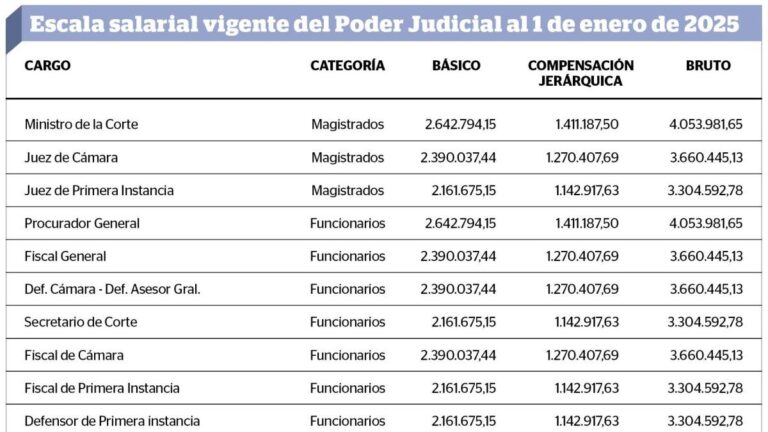 Escala salarial vigente del Poder Judicial al 1 de enero de 2025

| CARGO | CATEGORÍA | BÁSICO | COMPENSACIÓN JERÁRQUICA | BRUTO |
|---|---|---|---|---|
| Ministro de la Corte | Magistrados | 2.642.794,15 | 1.411.187,50 | 4.053.981,65 |
| Juez de Cámara | Magistrados | 2.390.037,44 | 1.270.407,69 | 3.660.445,13 |
| Juez de Primera Instancia | Magistrados | 2.161.675,15 | 1.142.917,63 | 3.304.592,78 |
| Procurador General | Funcionarios | 2.642.794,15 | 1.411.187,50 | 4.053.981,65 |
| Fiscal General | Funcionarios | 2.390.037,44 | 1.270.407,69 | 3.660.445,13 |
| Def. Cámara - Def. Asesor Gral. | Funcionarios | 2.390.037,44 | 1.270.407,69 | 3.660.445,13 |
| Secretario de Corte | Funcionarios | 2.161.675,15 | 1.142.917,63 | 3.304.592,78 |
| Fiscal de Cámara | Funcionarios | 2.390.037,44 | 1.270.407,69 | 3.660.445,13 |
| Fiscal de Primera Instancia | Funcionarios | 2.161.675,15 | 1.142.917,63 | 3.304.592,78 |
| Defensor de Primera instancia | Funcionarios | 2.161.675,15 | 1.142.917,63 | 3.304.592,78 |